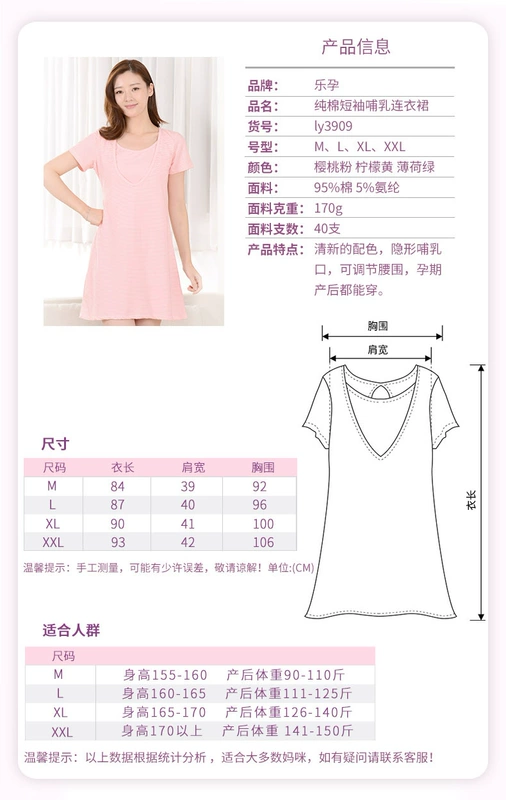 产品信息

品牌: 乐孕
品名: 纯棉短袖哺乳连衣裙
货号: ly3909
号型: M、L、XL、XXL
颜色: 樱桃粉 柠檬黄 薄荷绿
面料: 95%棉 5%氨纶
面料克重: 170g
面料支数: 40支
产品特点: 清新的配色，隐形哺乳口，可调节腰围，孕期产后都能穿。

胸围
肩宽
衣长

尺寸

| 尺码 | 衣长 | 肩宽 | 胸围 |
|---|---|---|---|
| M | 84 | 39 | 92 |
| L | 87 | 40 | 96 |
| XL | 90 | 41 | 100 |
| XXL | 93 | 42 | 106 |

温馨提示：手工测量，可能有少许误差，敬请谅解！单位:(CM)

适合人群

| 尺码 | | |
|---|---|---|
| M | 身高155-160 | 产后体重90-110斤 |
| L | 身高160-165 | 产后体重111-125斤 |
| XL | 身高165-170 | 产后体重126-140斤 |
| XXL | 身高170以上 | 产后体重 141-150斤 |

温馨提示：以上数据根据统计分析，适合大多数妈咪，如有疑问请联系客服！